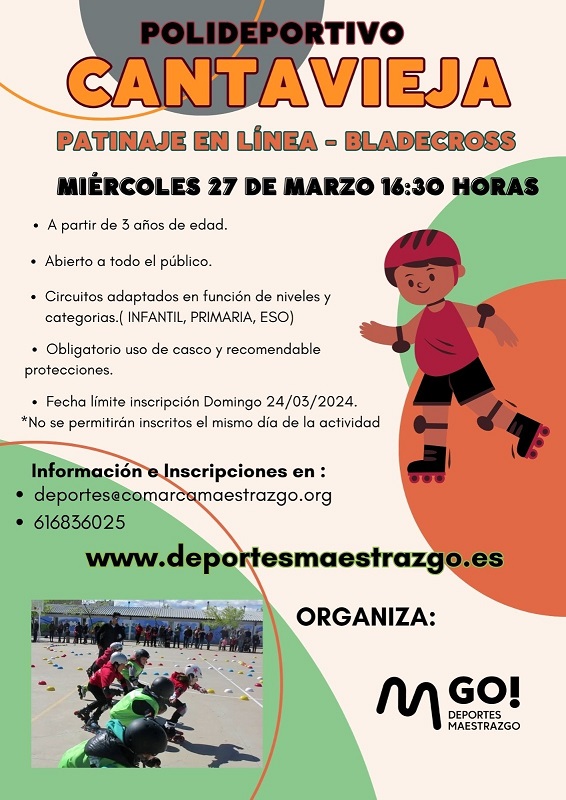 POLIDEPORTIVO
CANTAVIEJA

PATINAJE EN LÍNEA - BLADECROSS

MIÉRCOLES 27 DE MARZO 16:30 HORAS

• A partir de 3 años de edad.

• Abierto a todo el público.

• Circuitos adaptados en función de niveles y categorias.( INFANTIL, PRIMARIA, ESO)

• Obligatorio uso de casco y recomendable protecciones.

• Fecha límite inscripción Domingo 24/03/2024.
*No se permitirán inscritos el mismo día de la actividad

Información e Inscripciones en :
• deportes@comarcamaestrazgo.org
• 616836025

www.deportesmaestrazgo.es

ORGANIZA:

GO!
DEPORTES
MAESTRAZGO